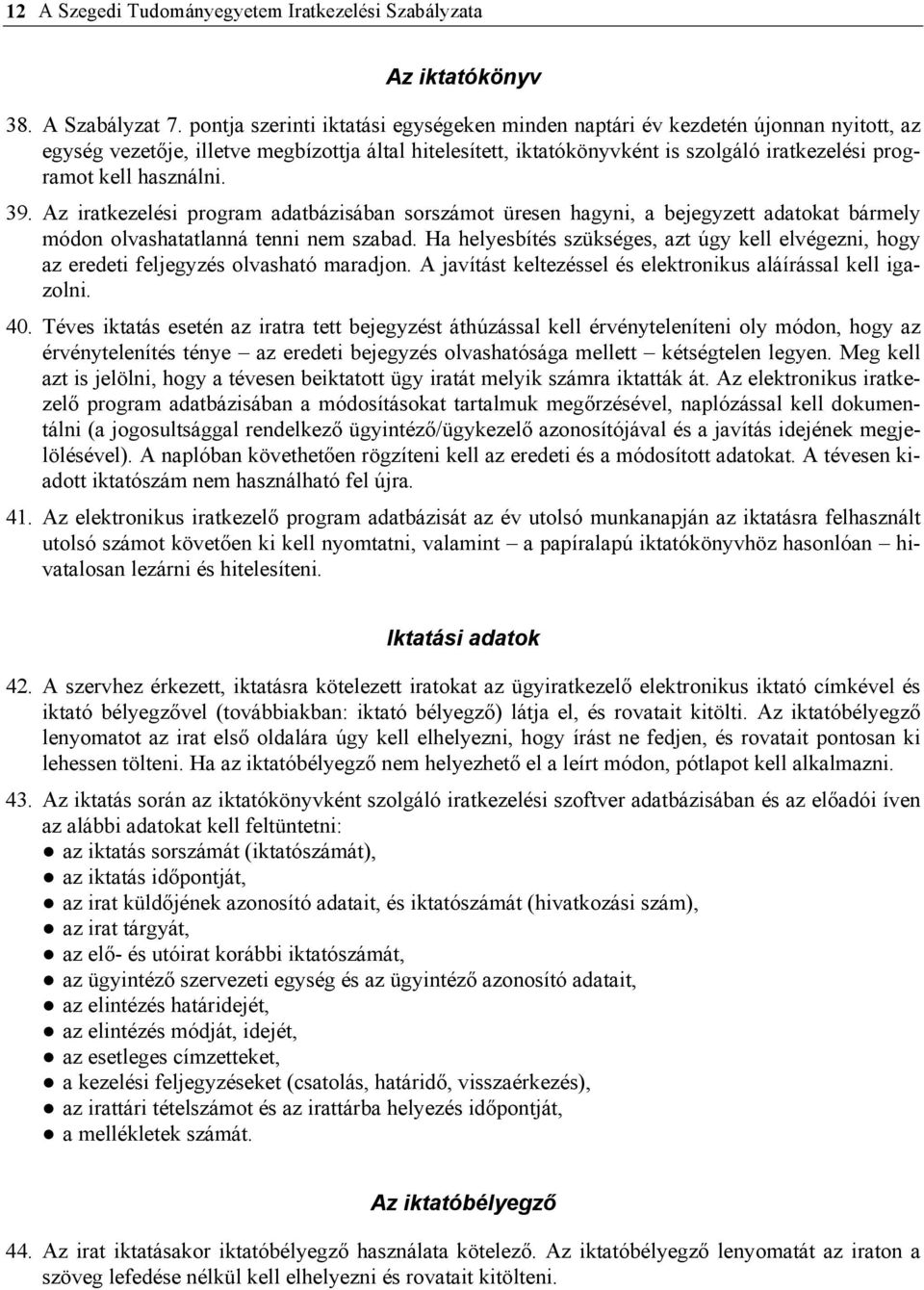 12 A Szegedi Tudományegyetem Iratkezelési Szabályzata

Az iktatókönyv

38. A Szabályzat 7. pontja szerinti iktatási egységeken minden naptári év kezdetén újonnan nyitott, az egység vezetője, illetve megbízottja által hitelesített, iktatókönyvként is szolgáló iratkezelési programot kell használni.

39. Az iratkezelési program adatbázisában sorszámot üresen hagyni, a bejegyzett adatokat bármely módon olvashatatlanná tenni nem szabad. Ha helyesbítés szükséges, azt úgy kell elvégezni, hogy az eredeti feljegyzés olvasható maradjon. A javítást keltezéssel és elektronikus aláírással kell igazolni.

40. Téves iktatás esetén az iratra tett bejegyzést áthúzással kell érvényteleníteni oly módon, hogy az érvénytelenítés ténye – az eredeti bejegyzés olvashatósága mellett – kétségtelen legyen. Meg kell azt is jelölni, hogy a tévesen beiktatott ügy iratát melyik számra iktatták át. Az elektronikus iratkezelő program adatbázisában a módosításokat tartalmuk megőrzésével, naplózással kell dokumentálni (a jogosultsággal rendelkező ügyintéző/ügykezelő azonosítójával és a javítás idejének megjelölésével). A naplóban követhetően rögzíteni kell az eredeti és a módosított adatokat. A tévesen kiadott iktatószám nem használható fel újra.

41. Az elektronikus iratkezelő program adatbázisát az év utolsó munkanapján az iktatásra felhasznált utolsó számot követően ki kell nyomtatni, valamint – a papíralapú iktatókönyvhöz hasonlóan – hivatalosan lezárni és hitelesíteni.

Iktatási adatok

42. A szervhez érkezett, iktatásra kötelezett iratokat az ügyiratkezelő elektronikus iktató címkével és iktató bélyegzővel (továbbiakban: iktató bélyegző) látja el, és rovatait kitölti. Az iktatóbélyegző lenyomatot az irat első oldalára úgy kell elhelyezni, hogy írást ne fedjen, és rovatait pontosan ki lehessen tölteni. Ha az iktatóbélyegző nem helyezhető el a leírt módon, pótlapot kell alkalmazni.

43. Az iktatás során az iktatókönyvként szolgáló iratkezelési szoftver adatbázisában és az előadói íven az alábbi adatokat kell feltüntetni:
● az iktatás sorszámát (iktatószámát),
● az iktatás időpontját,
● az irat küldőjének azonosító adatait, és iktatószámát (hivatkozási szám),
● az irat tárgyát,
● az elő- és utóirat korábbi iktatószámát,
● az ügyintéző szervezeti egység és az ügyintéző azonosító adatait,
● az elintézés határidejét,
● az elintézés módját, idejét,
● az esetleges címzetteket,
● a kezelési feljegyzéseket (csatolás, határidő, visszaérkezés),
● az irattári tételszámot és az irattárba helyezés időpontját,
● a mellékletek számát.

Az iktatóbélyegző

44. Az irat iktatásakor iktatóbélyegző használata kötelező. Az iktatóbélyegző lenyomatát az iraton a szöveg lefedése nélkül kell elhelyezni és rovatait kitölteni.